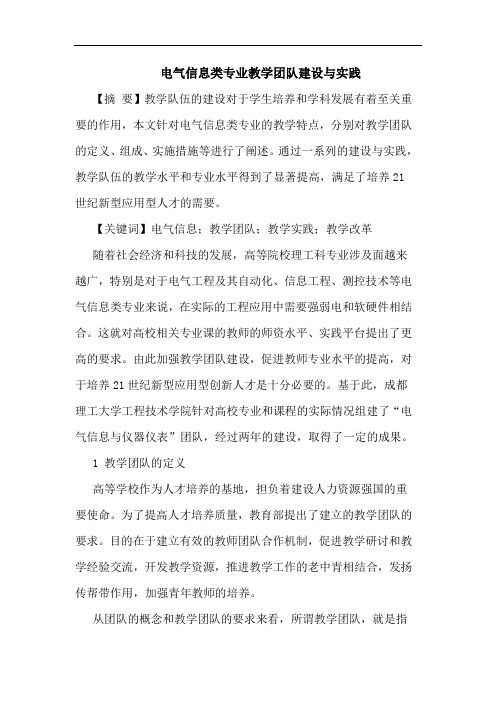 电气信息类专业教学团队建设与实践

【摘 要】教学队伍的建设对于学生培养和学科发展有着至关重要的作用，本文针对电气信息类专业的教学特点，分别对教学团队的定义、组成、实施措施等进行了阐述。通过一系列的建设与实践，教学队伍的教学水平和专业水平得到了显著提高，满足了培养21世纪新型应用型人才的需要。

【关键词】电气信息；教学团队；教学实践；教学改革

随着社会经济和科技的发展，高等院校理工科专业涉及面越来越广，特别是对于电气工程及其自动化、信息工程、测控技术等电气信息类专业来说，在实际的工程应用中需要强弱电和软硬件相结合。这就对高校相关专业课的教师的师资水平、实践平台提出了更高的要求。由此加强教学团队建设，促进教师专业水平的提高，对于培养21世纪新型应用型创新人才是十分必要的。基于此，成都理工大学工程技术学院针对高校专业和课程的实际情况组建了“电气信息与仪器仪表”团队，经过两年的建设，取得了一定的成果。

1 教学团队的定义

高等学校作为人才培养的基地，担负着建设人力资源强国的重要使命。为了提高人才培养质量，教育部提出了建立的教学团队的要求。目的在于建立有效的教师团队合作机制，促进教学研讨和教学经验交流，开发教学资源，推进教学工作的老中青相结合，发扬传帮带作用，加强青年教师的培养。

从团队的概念和教学团队的要求来看，所谓教学团队，就是指